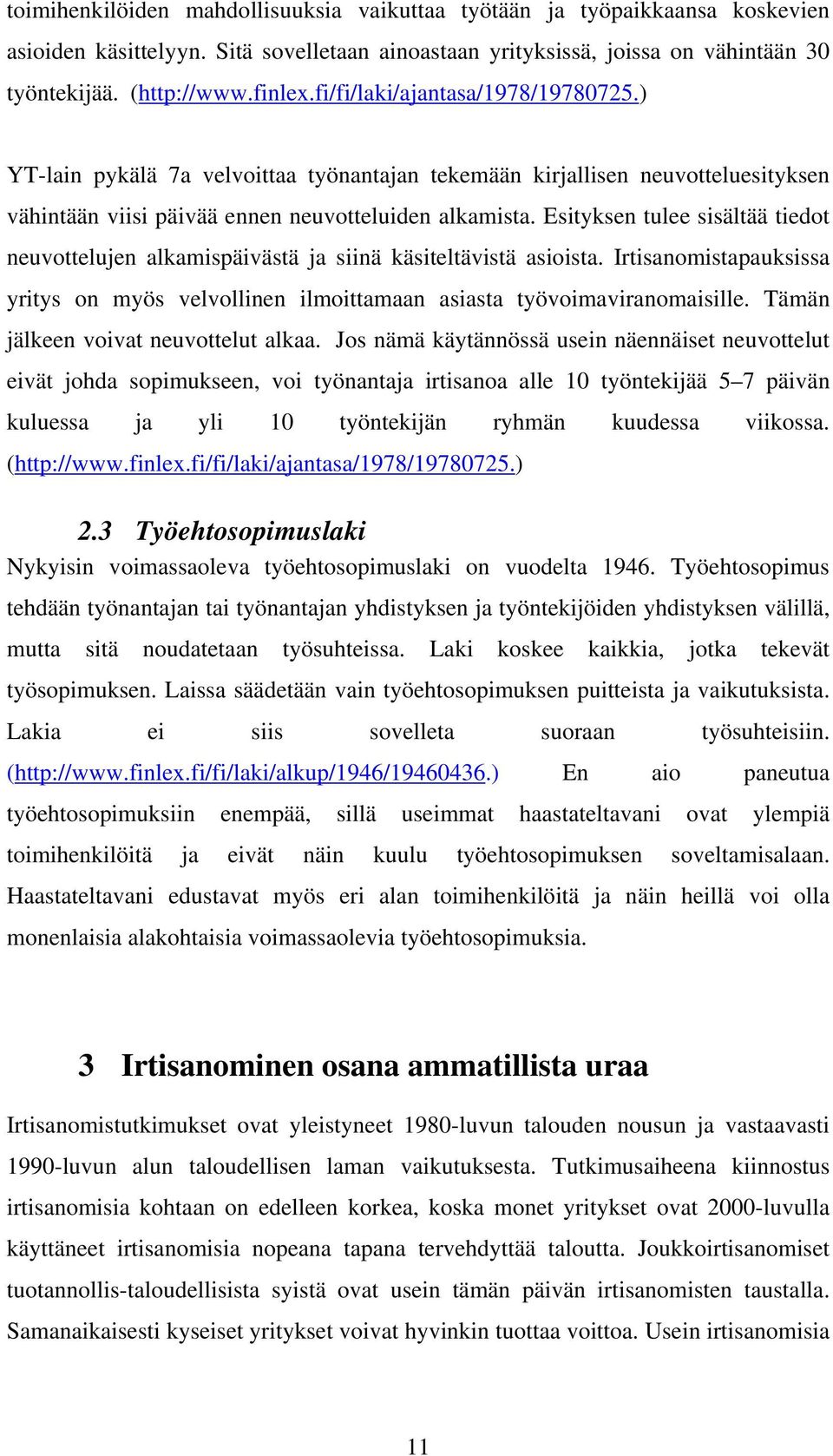 toimihenkilöiden mahdollisuuksia vaikuttaa työtään ja työpaikkaansa koskevien asioiden käsittelyyn. Sitä sovelletaan ainoastaan yrityksissä, joissa on vähintään 30 työntekijää. (http://www.finlex.fi/fi/laki/ajantasa/1978/19780725.)

YT-lain pykälä 7a velvoittaa työnantajan tekemään kirjallisen neuvotteluesityksen vähintään viisi päivää ennen neuvotteluiden alkamista. Esityksen tulee sisältää tiedot neuvottelujen alkamispäivästä ja siinä käsiteltävistä asioista. Irtisanomistapauksissa yritys on myös velvollinen ilmoittamaan asiasta työvoimaviranomaisille. Tämän jälkeen voivat neuvottelut alkaa. Jos nämä käytännössä usein näennäiset neuvottelut eivät johda sopimukseen, voi työnantaja irtisanoa alle 10 työntekijää 5–7 päivän kuluessa ja yli 10 työntekijän ryhmän kuudessa viikossa. (http://www.finlex.fi/fi/laki/ajantasa/1978/19780725.)

2.3 Työehtosopimuslaki

Nykyisin voimassaoleva työehtosopimuslaki on vuodelta 1946. Työehtosopimus tehdään työnantajan tai työnantajan yhdistyksen ja työntekijöiden yhdistyksen välillä, mutta sitä noudatetaan työsuhteissa. Laki koskee kaikkia, jotka tekevät työsopimuksen. Laissa säädetään vain työehtosopimuksen puitteista ja vaikutuksista. Lakia ei siis sovelleta suoraan työsuhteisiin. (http://www.finlex.fi/fi/laki/alkup/1946/19460436.) En aio paneutua työehtosopimuksiin enempää, sillä useimmat haastateltavani ovat ylempiä toimihenkilöitä ja eivät näin kuulu työehtosopimuksen soveltamisalaan. Haastateltavani edustavat myös eri alan toimihenkilöitä ja näin heillä voi olla monenlaisia alakohtaisia voimassaolevia työehtosopimuksia.

3 Irtisanominen osana ammatillista uraa

Irtisanomistutkimukset ovat yleistyneet 1980-luvun talouden nousun ja vastaavasti 1990-luvun alun taloudellisen laman vaikutuksesta. Tutkimusaiheena kiinnostus irtisanomisia kohtaan on edelleen korkea, koska monet yritykset ovat 2000-luvulla käyttäneet irtisanomisia nopeana tapana tervehdyttää taloutta. Joukkoirtisanomiset tuotannollis-taloudellisista syistä ovat usein tämän päivän irtisanomisten taustalla. Samanaikaisesti kyseiset yritykset voivat hyvinkin tuottaa voittoa. Usein irtisanomisia

11